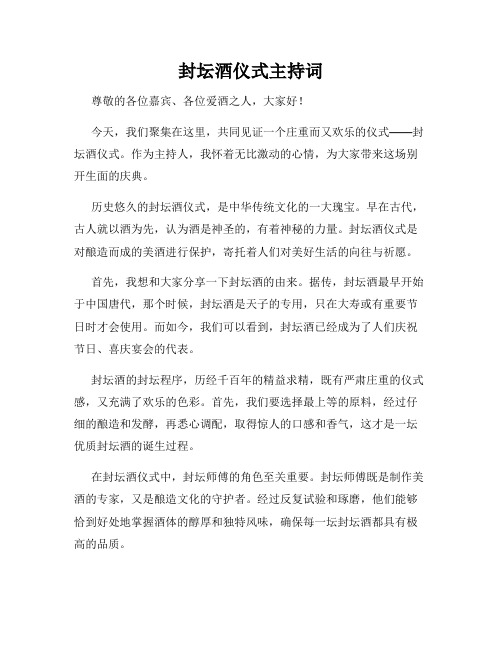 封坛酒仪式主持词

尊敬的各位嘉宾、各位爱酒之人，大家好！

今天，我们聚集在这里，共同见证一个庄重而又欢乐的仪式——封坛酒仪式。作为主持人，我怀着无比激动的心情，为大家带来这场别开生面的庆典。

历史悠久的封坛酒仪式，是中华传统文化的一大瑰宝。早在古代，古人就以酒为先，认为酒是神圣的，有着神秘的力量。封坛酒仪式是对酿造而成的美酒进行保护，寄托着人们对美好生活的向往与祈愿。

首先，我想和大家分享一下封坛酒的由来。据传，封坛酒最早开始于中国唐代，那个时候，封坛酒是天子的专用，只在大寿或有重要节日时才会使用。而如今，我们可以看到，封坛酒已经成为了人们庆祝节日、喜庆宴会的代表。

封坛酒的封坛程序，历经千百年的精益求精，既有严肃庄重的仪式感，又充满了欢乐的色彩。首先，我们要选择最上等的原料，经过仔细的酿造和发酵，再悉心调配，取得惊人的口感和香气，这才是一坛优质封坛酒的诞生过程。

在封坛酒仪式中，封坛师傅的角色至关重要。封坛师傅既是制作美酒的专家，又是酿造文化的守护者。经过反复试验和琢磨，他们能够恰到好处地掌握酒体的醇厚和独特风味，确保每一坛封坛酒都具有极高的品质。